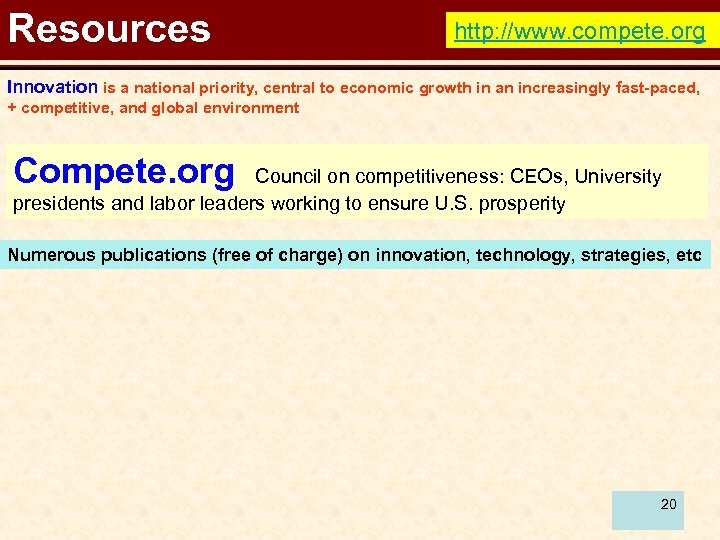 Resources

http://www.compete.org

Innovation is a national priority, central to economic growth in an increasingly fast-paced, + competitive, and global environment

Compete.org Council on competitiveness: CEOs, University presidents and labor leaders working to ensure U.S. prosperity

Numerous publications (free of charge) on innovation, technology, strategies, etc

20